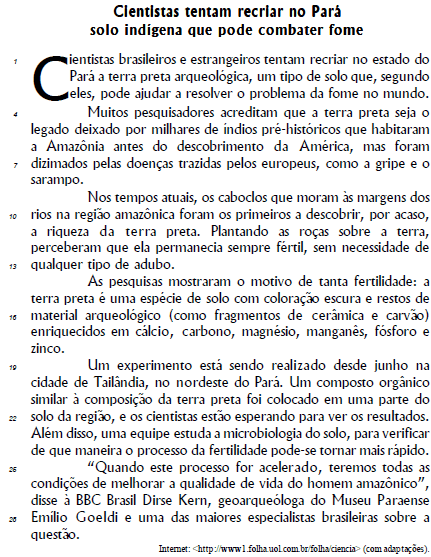 Cientistas tentam recriar no Pará
solo indígena que pode combater fome

1 Cientistas brasileiros e estrangeiros tentam recriar no estado do Pará a terra preta arqueológica, um tipo de solo que, segundo eles, pode ajudar a resolver o problema da fome no mundo.

4 Muitos pesquisadores acreditam que a terra preta seja o legado deixado por milhares de índios pré-históricos que habitaram a Amazônia antes do descobrimento da América, mas foram 7 dizimados pelas doenças trazidas pelos europeus, como a gripe e o sarampo.

Nos tempos atuais, os caboclos que moram às margens dos 10 rios na região amazônica foram os primeiros a descobrir, por acaso, a riqueza da terra preta. Plantando as roças sobre a terra, perceberam que ela permanecia sempre fértil, sem necessidade de 13 qualquer tipo de adubo.

As pesquisas mostraram o motivo de tanta fertilidade: a terra preta é uma espécie de solo com coloração escura e restos de 16 material arqueológico (como fragmentos de cerâmica e carvão) enriquecidos em cálcio, carbono, magnésio, manganês, fósforo e zinco.

19 Um experimento está sendo realizado desde junho na cidade de Tailândia, no nordeste do Pará. Um composto orgânico similar à composição da terra preta foi colocado em uma parte do 22 solo da região, e os cientistas estão esperando para ver os resultados. Além disso, uma equipe estuda a microbiologia do solo, para verificar de que maneira o processo da fertilidade pode-se tornar mais rápido.

25 "Quando este processo for acelerado, teremos todas as condições de melhorar a qualidade de vida do homem amazônico", disse à BBC Brasil Dirse Kern, geoarqueóloga do Museu Paraense 28 Emílio Goeldi e uma das maiores especialistas brasileiras sobre a questão.

Internet: <http://www1.folha.uol.com.br/folha/ciencia> (com adaptações).